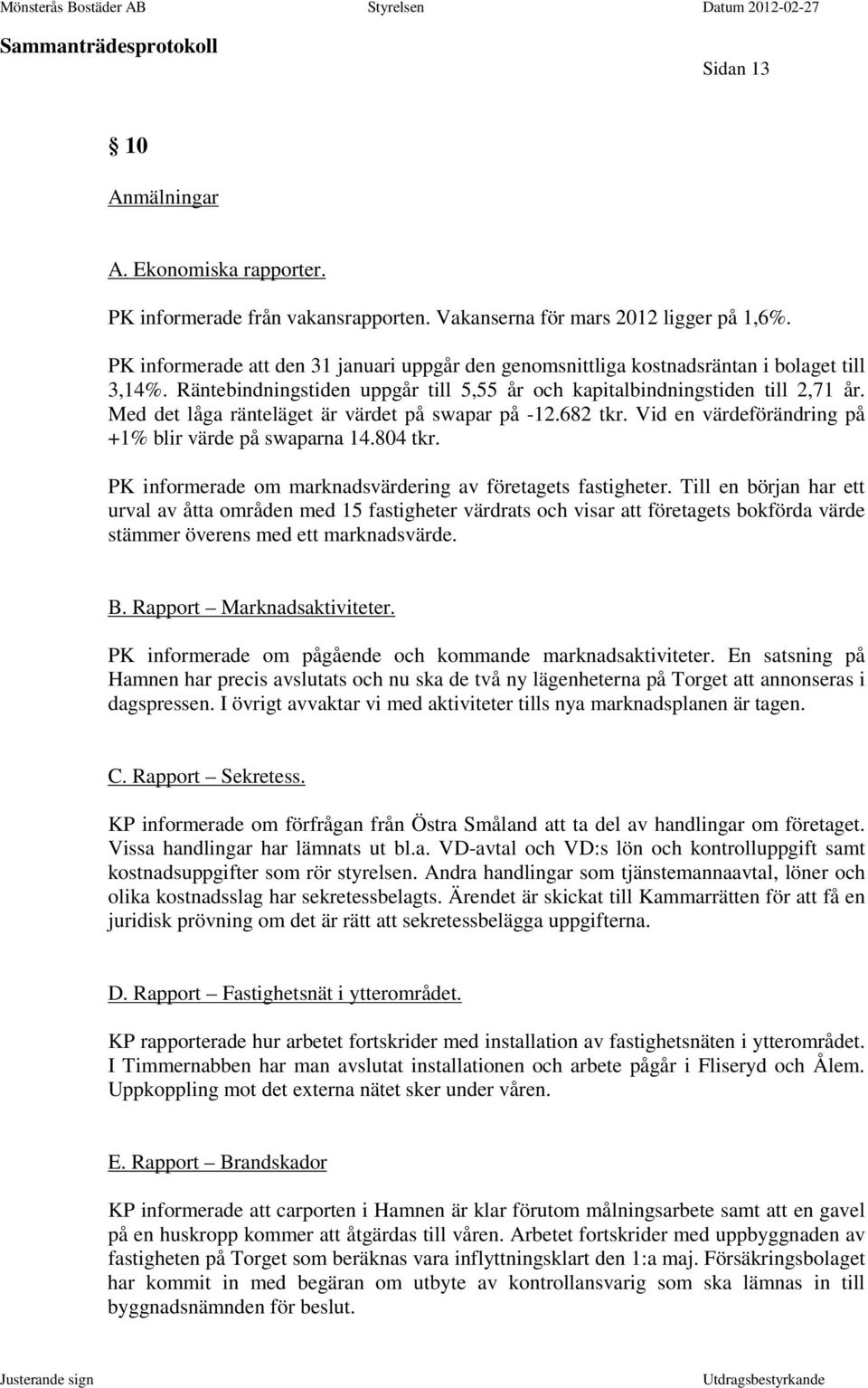 Mönsterås Bostäder AB Styrelsen Datum 2012-02-27

Sammanträdesprotokoll

Sidan 13

§ 10

Anmälningar

A. Ekonomiska rapporter.

PK informerade från vakansrapporten. Vakanserna för mars 2012 ligger på 1,6%.

PK informerade att den 31 januari uppgår den genomsnittliga kostnadsräntan i bolaget till 3,14%. Räntebindningstiden uppgår till 5,55 år och kapitalbindningstiden till 2,71 år. Med det låga ränteläget är värdet på swapar på -12.682 tkr. Vid en värdeförändring på +1% blir värde på swaparna 14.804 tkr.

PK informerade om marknadsvärdering av företagets fastigheter. Till en början har ett urval av åtta områden med 15 fastigheter värdrats och visar att företagets bokförda värde stämmer överens med ett marknadsvärde.

B. Rapport – Marknadsaktiviteter.

PK informerade om pågående och kommande marknadsaktiviteter. En satsning på Hamnen har precis avslutats och nu ska de två ny lägenheterna på Torget att annonseras i dagspressen. I övrigt avvaktar vi med aktiviteter tills nya marknadsplanen är tagen.

C. Rapport – Sekretess.

KP informerade om förfrågan från Östra Småland att ta del av handlingar om företaget. Vissa handlingar har lämnats ut bl.a. VD-avtal och VD:s lön och kontrolluppgift samt kostnadsuppgifter som rör styrelsen. Andra handlingar som tjänstemannaavtal, löner och olika kostnadsslag har sekretessbelagts. Ärendet är skickat till Kammarrätten för att få en juridisk prövning om det är rätt att sekretessbelägga uppgifterna.

D. Rapport – Fastighetsnät i ytterområdet.

KP rapporterade hur arbetet fortskrider med installation av fastighetsnäten i ytterområdet. I Timmernabben har man avslutat installationen och arbete pågår i Fliseryd och Ålem. Uppkoppling mot det externa nätet sker under våren.

E. Rapport – Brandskador

KP informerade att carporten i Hamnen är klar förutom målningsarbete samt att en gavel på en huskropp kommer att åtgärdas till våren. Arbetet fortskrider med uppbyggnaden av fastigheten på Torget som beräknas vara inflyttningsklart den 1:a maj. Försäkringsbolaget har kommit in med begäran om utbyte av kontrollansvarig som ska lämnas in till byggnadsnämnden för beslut.

Justerande sign Utdragsbestyrkande